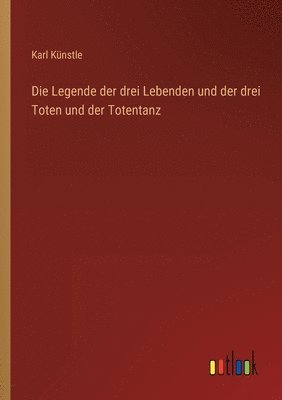 Karl Künstle

Die Legende der drei Lebenden und der drei Toten und der Totentanz

outlook